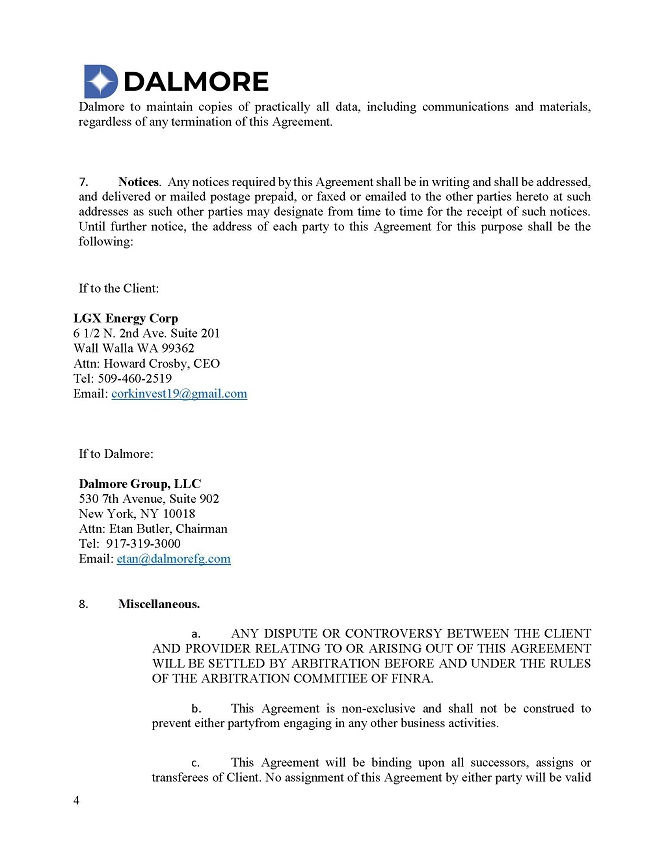 DALMORE

Dalmore to maintain copies of practically all data, including communications and materials, regardless of any termination of this Agreement.

7. Notices. Any notices required by this Agreement shall be in writing and shall be addressed, and delivered or mailed postage prepaid, or faxed or emailed to the other parties hereto at such addresses as such other parties may designate from time to time for the receipt of such notices. Until further notice, the address of each party to this Agreement for this purpose shall be the following:

If to the Client:

LGX Energy Corp
6 1/2 N. 2nd Ave. Suite 201
Wall Walla WA 99362
Attn: Howard Crosby, CEO
Tel: 509-460-2519
Email: corkinvest19@gmail.com

If to Dalmore:

Dalmore Group, LLC
530 7th Avenue, Suite 902
New York, NY 10018
Attn: Etan Butler, Chairman
Tel: 917-319-3000
Email: etan@dalmorefg.com

8. Miscellaneous.

a. ANY DISPUTE OR CONTROVERSY BETWEEN THE CLIENT AND PROVIDER RELATING TO OR ARISING OUT OF THIS AGREEMENT WILL BE SETTLED BY ARBITRATION BEFORE AND UNDER THE RULES OF THE ARBITRATION COMMITIEE OF FINRA.

b. This Agreement is non-exclusive and shall not be construed to prevent either partyfrom engaging in any other business activities.

c. This Agreement will be binding upon all successors, assigns or transferees of Client. No assignment of this Agreement by either party will be valid

4